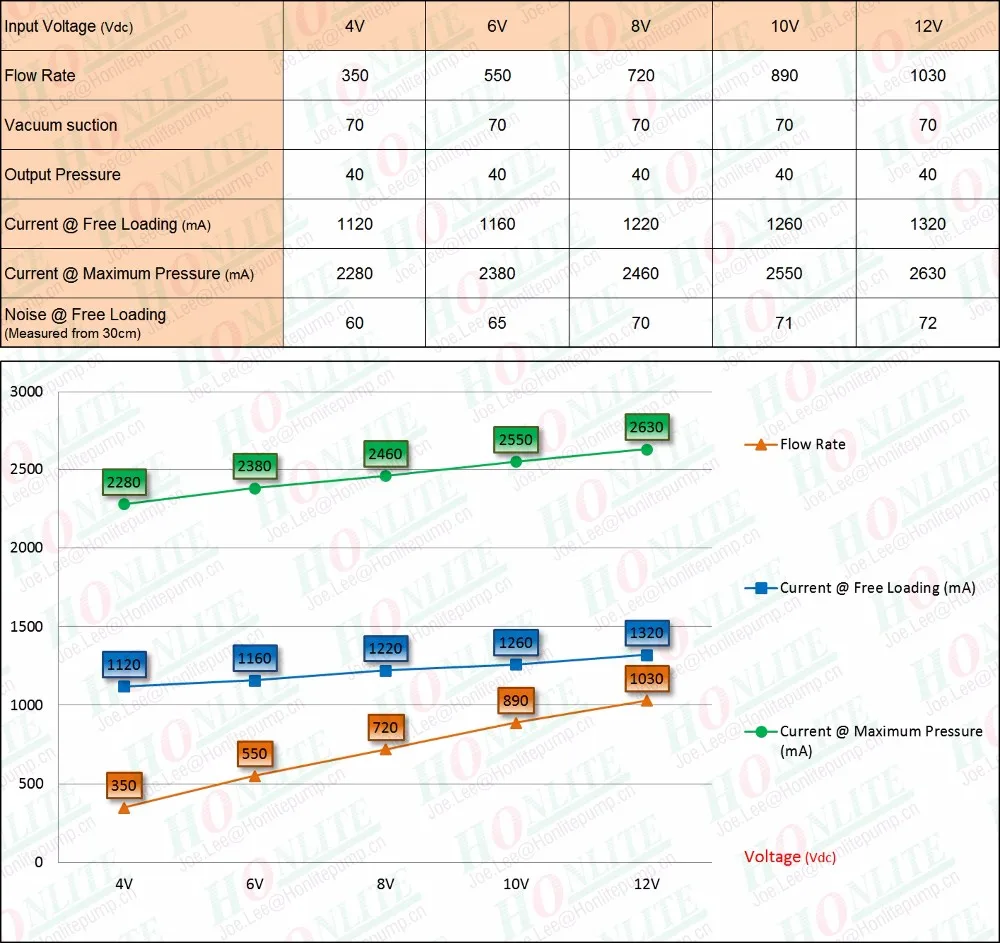 | Input Voltage (Vdc) | 4V | 6V | 8V | 10V | 12V |
|---|---|---|---|---|---|
| Flow Rate | 350 | 550 | 720 | 890 | 1030 |
| Vacuum suction | 70 | 70 | 70 | 70 | 70 |
| Output Pressure | 40 | 40 | 40 | 40 | 40 |
| Current @ Free Loading (mA) | 1120 | 1160 | 1220 | 1260 | 1320 |
| Current @ Maximum Pressure (mA) | 2280 | 2380 | 2460 | 2550 | 2630 |
| Noise @ Free Loading (Measured from 30cm) | 60 | 65 | 70 | 71 | 72 |

3000
2500
2000
1500
1000
500
0

2280 2380 2460 2550 2630
1120 1160 1220 1260 1320
350 550 720 890 1030

4V 6V 8V 10V 12V

Flow Rate
Current @ Free Loading (mA)
Current @ Maximum Pressure (mA)

Voltage (Vdc)

HONLITE
Joe.Lee@Honlitepump.cn